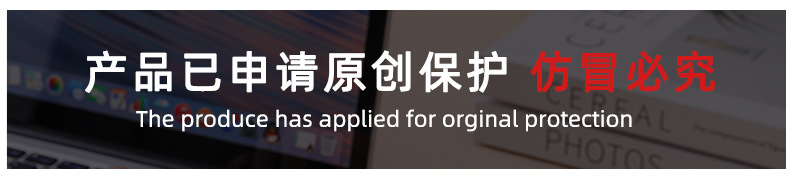 产品已申请原创保护 仿冒必究
The produce has applied for orginal protection

CEREAL
PHOTOS